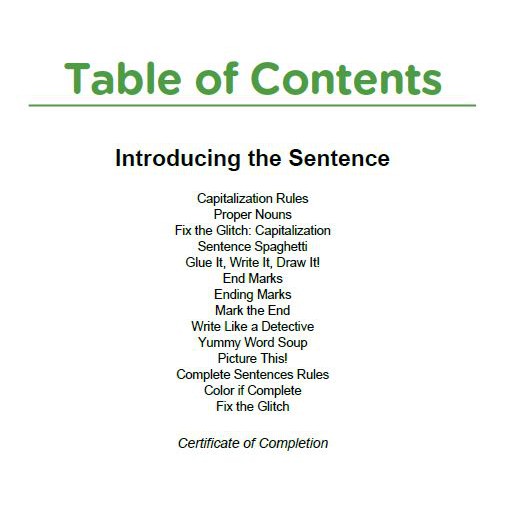 Table of Contents

Introducing the Sentence

Capitalization Rules
Proper Nouns
Fix the Glitch: Capitalization
Sentence Spaghetti
Glue It, Write It, Draw It!
End Marks
Ending Marks
Mark the End
Write Like a Detective
Yummy Word Soup
Picture This!
Complete Sentences Rules
Color if Complete
Fix the Glitch

Certificate of Completion